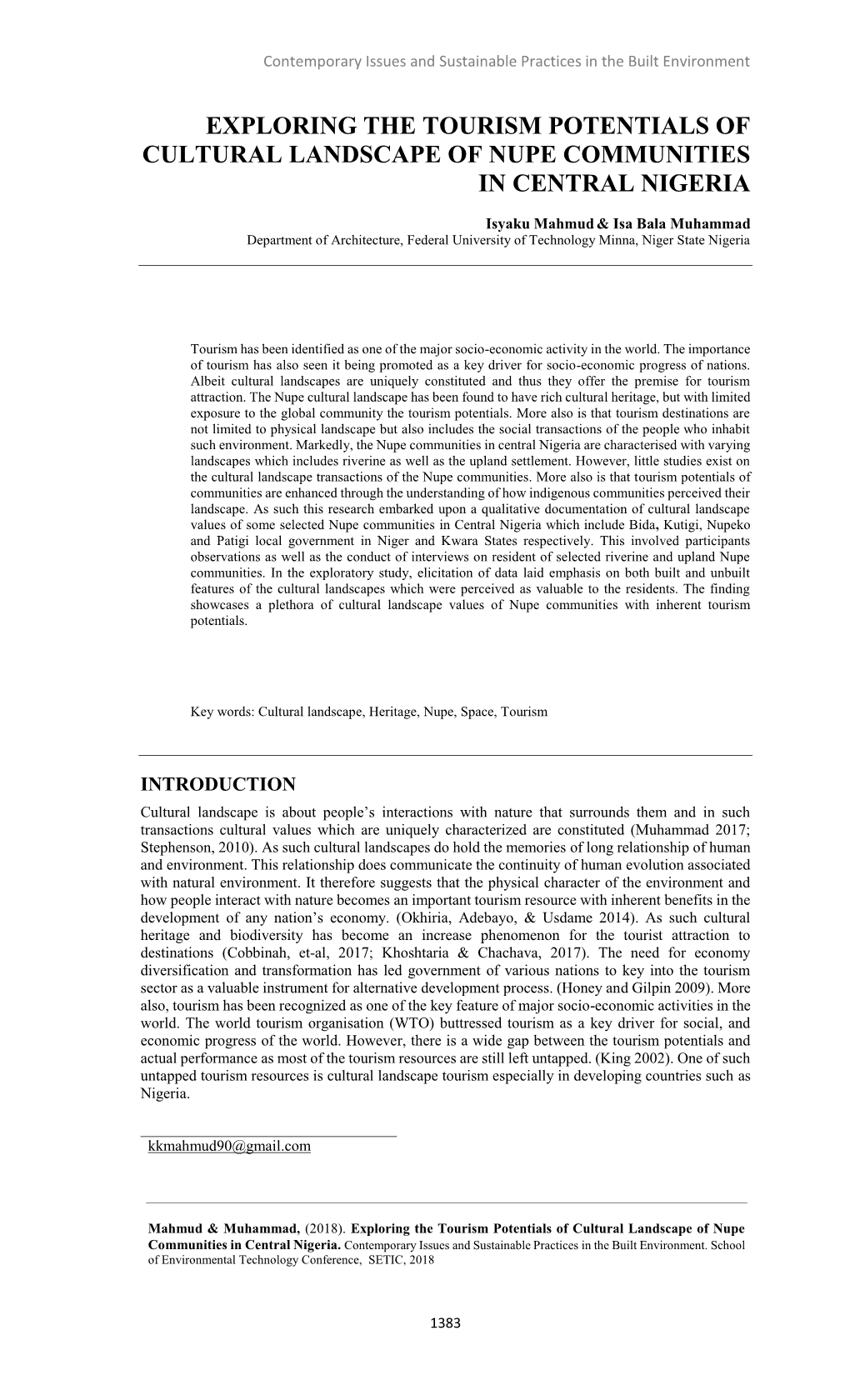 Contemporary Issues and Sustainable Practices in the Built Environment

EXPLORING THE TOURISM POTENTIALS OF CULTURAL LANDSCAPE OF NUPE COMMUNITIES IN CENTRAL NIGERIA

Isyaku Mahmud & Isa Bala Muhammad
Department of Architecture, Federal University of Technology Minna, Niger State Nigeria

Tourism has been identified as one of the major socio-economic activity in the world. The importance of tourism has also seen it being promoted as a key driver for socio-economic progress of nations. Albeit cultural landscapes are uniquely constituted and thus they offer the premise for tourism attraction. The Nupe cultural landscape has been found to have rich cultural heritage, but with limited exposure to the global community the tourism potentials. More also is that tourism destinations are not limited to physical landscape but also includes the social transactions of the people who inhabit such environment. Markedly, the Nupe communities in central Nigeria are characterised with varying landscapes which includes riverine as well as the upland settlement. However, little studies exist on the cultural landscape transactions of the Nupe communities. More also is that tourism potentials of communities are enhanced through the understanding of how indigenous communities perceived their landscape. As such this research embarked upon a qualitative documentation of cultural landscape values of some selected Nupe communities in Central Nigeria which include Bida, Kutigi, Nupeko and Patigi local government in Niger and Kwara States respectively. This involved participants observations as well as the conduct of interviews on resident of selected riverine and upland Nupe communities. In the exploratory study, elicitation of data laid emphasis on both built and unbuilt features of the cultural landscapes which were perceived as valuable to the residents. The finding showcases a plethora of cultural landscape values of Nupe communities with inherent tourism potentials.

Key words: Cultural landscape, Heritage, Nupe, Space, Tourism

INTRODUCTION
Cultural landscape is about people's interactions with nature that surrounds them and in such transactions cultural values which are uniquely characterized are constituted (Muhammad 2017; Stephenson, 2010). As such cultural landscapes do hold the memories of long relationship of human and environment. This relationship does communicate the continuity of human evolution associated with natural environment. It therefore suggests that the physical character of the environment and how people interact with nature becomes an important tourism resource with inherent benefits in the development of any nation's economy. (Okhiria, Adebayo, & Usdame 2014). As such cultural heritage and biodiversity has become an increase phenomenon for the tourist attraction to destinations (Cobbinah, et-al, 2017; Khoshtaria & Chachava, 2017). The need for economy diversification and transformation has led government of various nations to key into the tourism sector as a valuable instrument for alternative development process. (Honey and Gilpin 2009). More also, tourism has been recognized as one of the key feature of major socio-economic activities in the world. The world tourism organisation (WTO) buttressed tourism as a key driver for social, and economic progress of the world. However, there is a wide gap between the tourism potentials and actual performance as most of the tourism resources are still left untapped. (King 2002). One of such untapped tourism resources is cultural landscape tourism especially in developing countries such as Nigeria.

kkmahmud90@gmail.com

Mahmud & Muhammad, (2018). Exploring the Tourism Potentials of Cultural Landscape of Nupe Communities in Central Nigeria. Contemporary Issues and Sustainable Practices in the Built Environment. School of Environmental Technology Conference, SETIC, 2018

1383